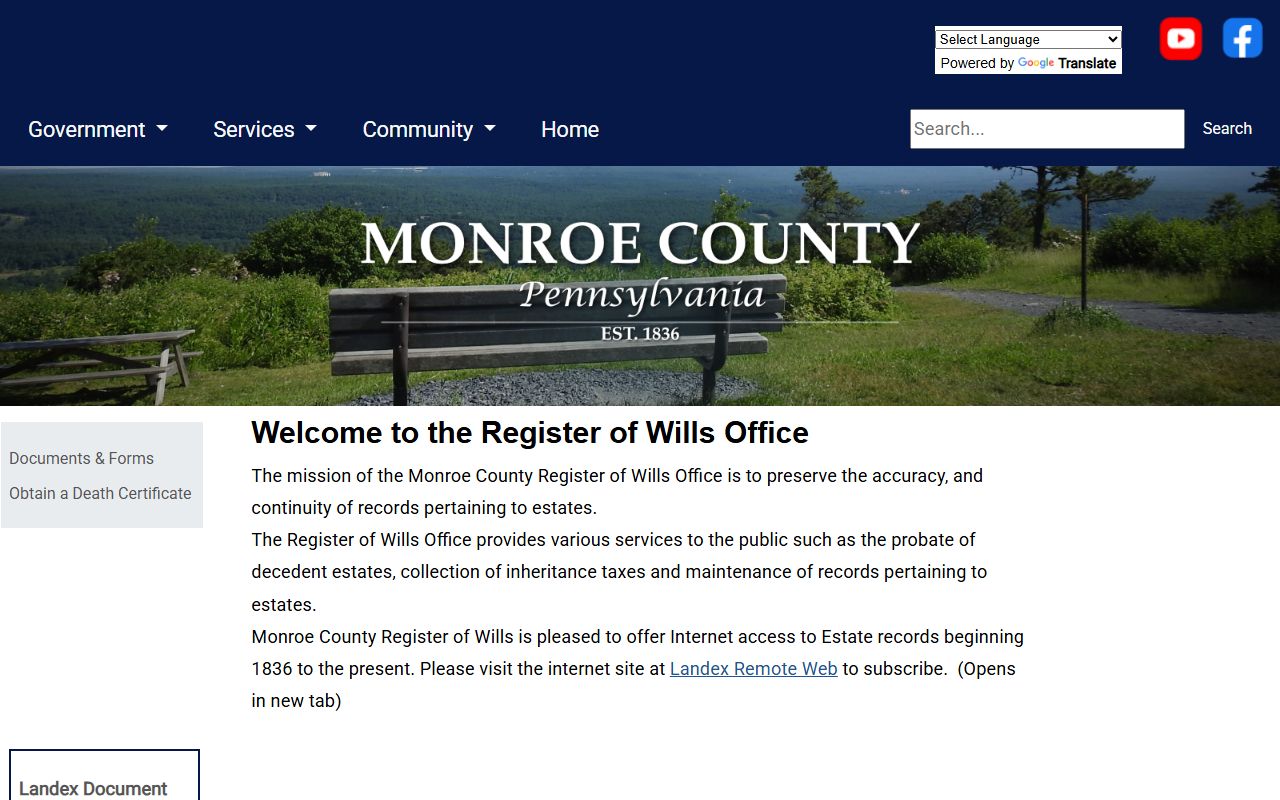 Select Language
Powered by Google Translate

Government Services Community Home

Search...
Search

MONROE COUNTY
Pennsylvania
EST. 1836

Documents & Forms
Obtain a Death Certificate

Welcome to the Register of Wills Office

The mission of the Monroe County Register of Wills Office is to preserve the accuracy, and continuity of records pertaining to estates.

The Register of Wills Office provides various services to the public such as the probate of decedent estates, collection of inheritance taxes and maintenance of records pertaining to estates.

Monroe County Register of Wills is pleased to offer Internet access to Estate records beginning 1836 to the present. Please visit the internet site at Landex Remote Web to subscribe. (Opens in new tab)

Landex Document